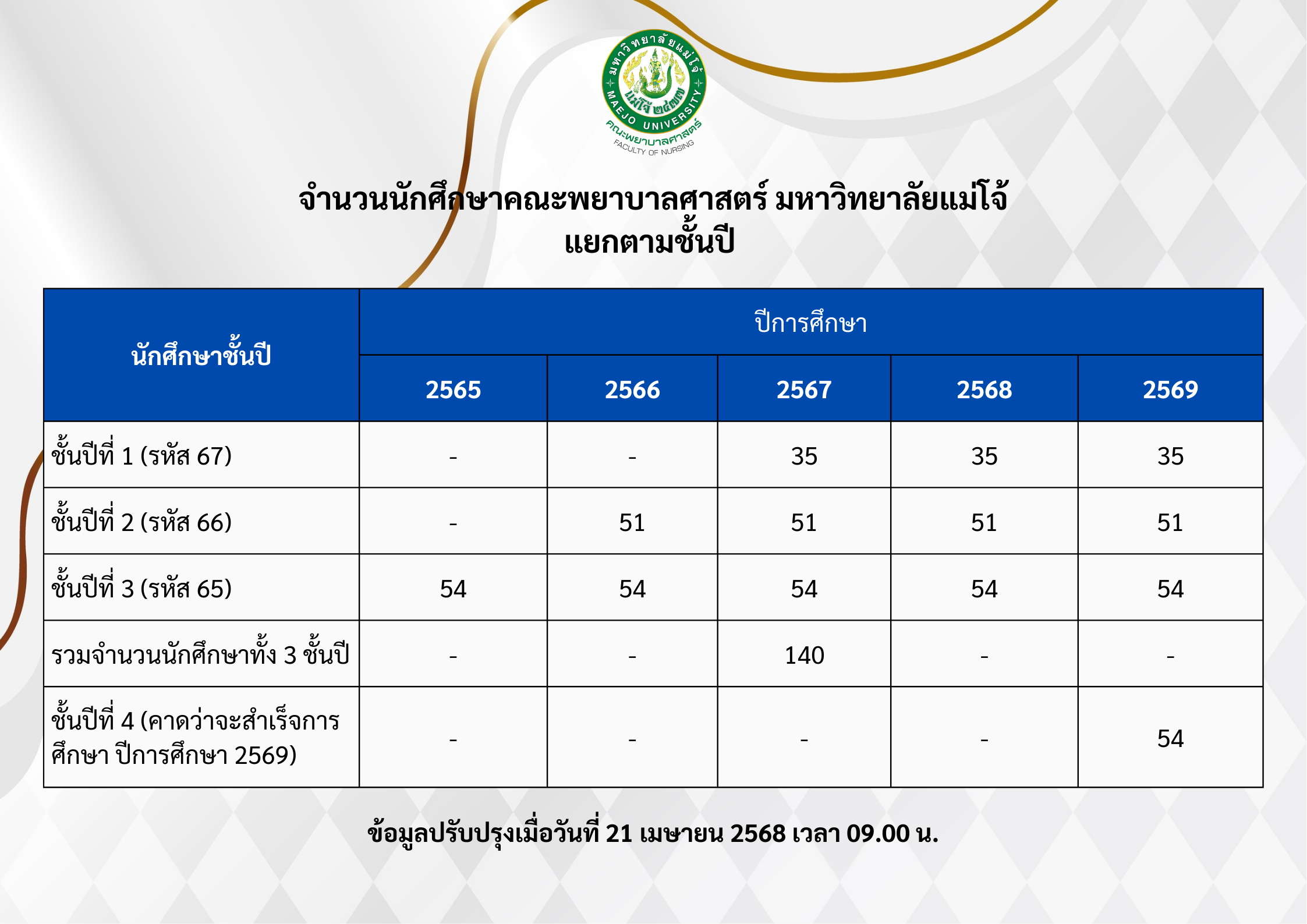 มหาวิทยาลัยแม่โจ้
แม่โจ้ ๒๔๗๗
MAEJO UNIVERSITY
คณะพยาบาลศาสตร์
FACULTY OF NURSING

จำนวนนักศึกษาคณะพยาบาลศาสตร์ มหาวิทยาลัยแม่โจ้
แยกตามชั้นปี

| นักศึกษาชั้นปี | ปีการศึกษา | | | | |
|---|---|---|---|---|---|
| | 2565 | 2566 | 2567 | 2568 | 2569 |
| ชั้นปีที่ 1 (รหัส 67) | - | - | 35 | 35 | 35 |
| ชั้นปีที่ 2 (รหัส 66) | - | 51 | 51 | 51 | 51 |
| ชั้นปีที่ 3 (รหัส 65) | 54 | 54 | 54 | 54 | 54 |
| รวมจำนวนนักศึกษาทั้ง 3 ชั้นปี | - | - | 140 | - | - |
| ชั้นปีที่ 4 (คาดว่าจะสำเร็จการศึกษา ปีการศึกษา 2569) | - | - | - | - | 54 |

ข้อมูลปรับปรุงเมื่อวันที่ 21 เมษายน 2568 เวลา 09.00 น.